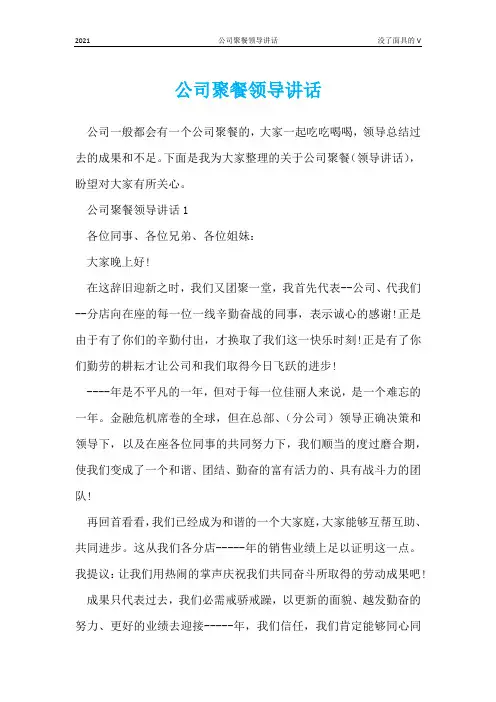 2021 公司聚餐领导讲话 没了面具的 V

公司聚餐领导讲话

公司一般都会有一个公司聚餐的，大家一起吃吃喝喝，领导总结过去的成果和不足。下面是我为大家整理的关于公司聚餐（领导讲话），盼望对大家有所关心。

公司聚餐领导讲话 1

各位同事、各位兄弟、各位姐妹：

大家晚上好！

在这辞旧迎新之时，我们又团聚一堂，我首先代表--公司、代我们--分店向在座的每一位一线辛勤奋战的同事，表示诚心的感谢！正是由于有了你们的辛勤付出，才换取了我们这一快乐时刻！正是有了你们勤劳的耕耘才让公司和我们取得今日飞跃的进步！

----年是不平凡的一年，但对于每一位佳丽人来说，是一个难忘的一年。金融危机席卷的全球，但在总部、（分公司）领导正确决策和领导下，以及在座各位同事的共同努力下，我们顺当的度过磨合期，使我们变成了一个和谐、团结、勤奋的富有活力的、具有战斗力的团队！

再回首看看，我们已经成为和谐的一个大家庭，大家能够互帮互助、共同进步。这从我们各分店-----年的销售业绩上足以证明这一点。我提议：让我们用热闹的掌声庆祝我们共同奋斗所取得的劳动成果吧！

成果只代表过去，我们必需戒骄戒躁，以更新的面貌、越发勤奋的努力、更好的业绩去迎接-----年，我们信任，我们肯定能够同心同